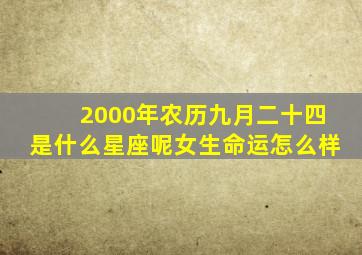 2000年农历九月二十四
是什么星座呢女生命运怎么样